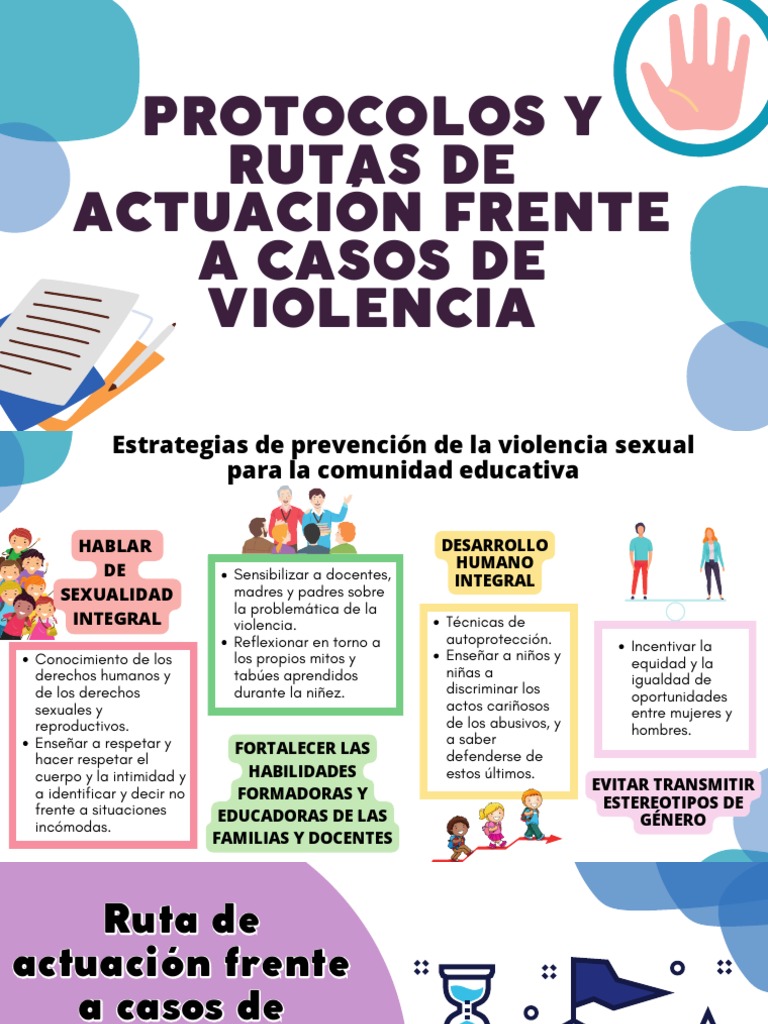 PROTOCOLOS Y RUTAS DE ACTUACIÓN FRENTE A CASOS DE VIOLENCIA

Estrategias de prevención de la violencia sexual para la comunidad educativa

HABLAR DE SEXUALIDAD INTEGRAL

- Conocimiento de los derechos humanos y de los derechos sexuales y reproductivos.
- Enseñar a respetar y hacer respetar el cuerpo y la intimidad y a identificar y decir no frente a situaciones incómodas.

- Sensibilizar a docentes, madres y padres sobre la problemática de la violencia.
- Reflexionar en torno a los propios mitos y tabúes aprendidos durante la niñez.

FORTALECER LAS HABILIDADES FORMADORAS Y EDUCADORAS DE LAS FAMILIAS Y DOCENTES

DESARROLLO HUMANO INTEGRAL

- Técnicas de autoprotección.
- Enseñar a niños y niñas a discriminar los actos cariñosos de los abusivos, y a saber defenderse de estos últimos.

- Incentivar la equidad y la igualdad de oportunidades entre mujeres y hombres.

EVITAR TRANSMITIR ESTEREOTIPOS DE GÉNERO

Ruta de actuación frente a casos de